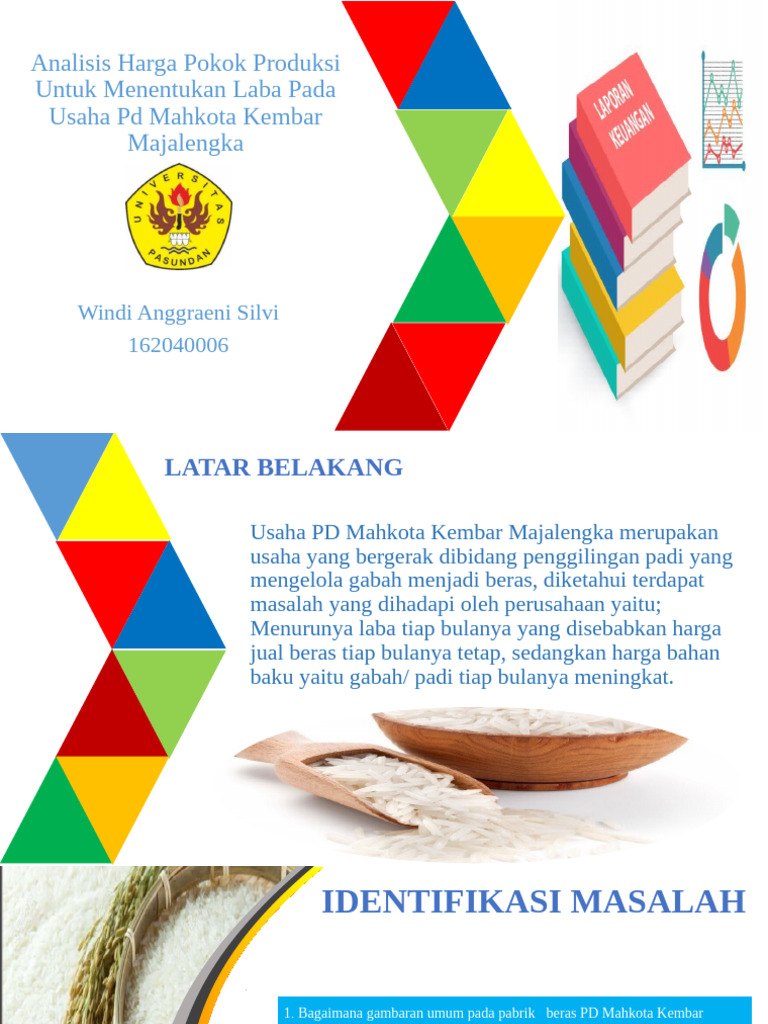 Analisis Harga Pokok Produksi Untuk Menentukan Laba Pada Usaha Pd Mahkota Kembar Majalengka

UNIVERSITAS PASUNDAN

Windi Anggraeni Silvi
162040006

LAPORAN KEUANGAN

LATAR BELAKANG

Usaha PD Mahkota Kembar Majalengka merupakan usaha yang bergerak dibidang penggilingan padi yang mengelola gabah menjadi beras, diketahui terdapat masalah yang dihadapi oleh perusahaan yaitu; Menurunya laba tiap bulanya yang disebabkan harga jual beras tiap bulanya tetap, sedangkan harga bahan baku yaitu gabah/ padi tiap bulanya meningkat.

IDENTIFIKASI MASALAH

1. Bagaimana gambaran umum pada pabrik beras PD Mahkota Kembar